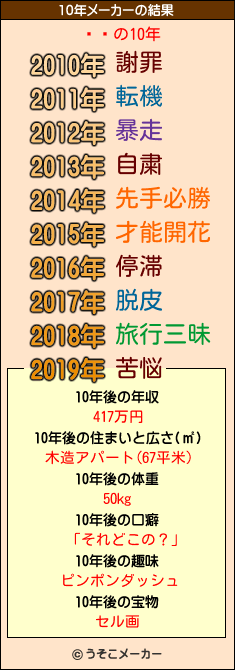 10年メーカーの結果

・・の10年

2010年 謝罪
2011年 転機
2012年 暴走
2013年 自粛
2014年 先手必勝
2015年 才能開花
2016年 停滞
2017年 脱皮
2018年 旅行三昧
2019年 苦悩

10年後の年収
417万円
10年後の住まいと広さ(㎡)
木造アパート(67平米)
10年後の体重
50kg
10年後の口癖
「それどこの？」
10年後の趣味
ピンポンダッシュ
10年後の宝物
セル画

© うそこメーカー